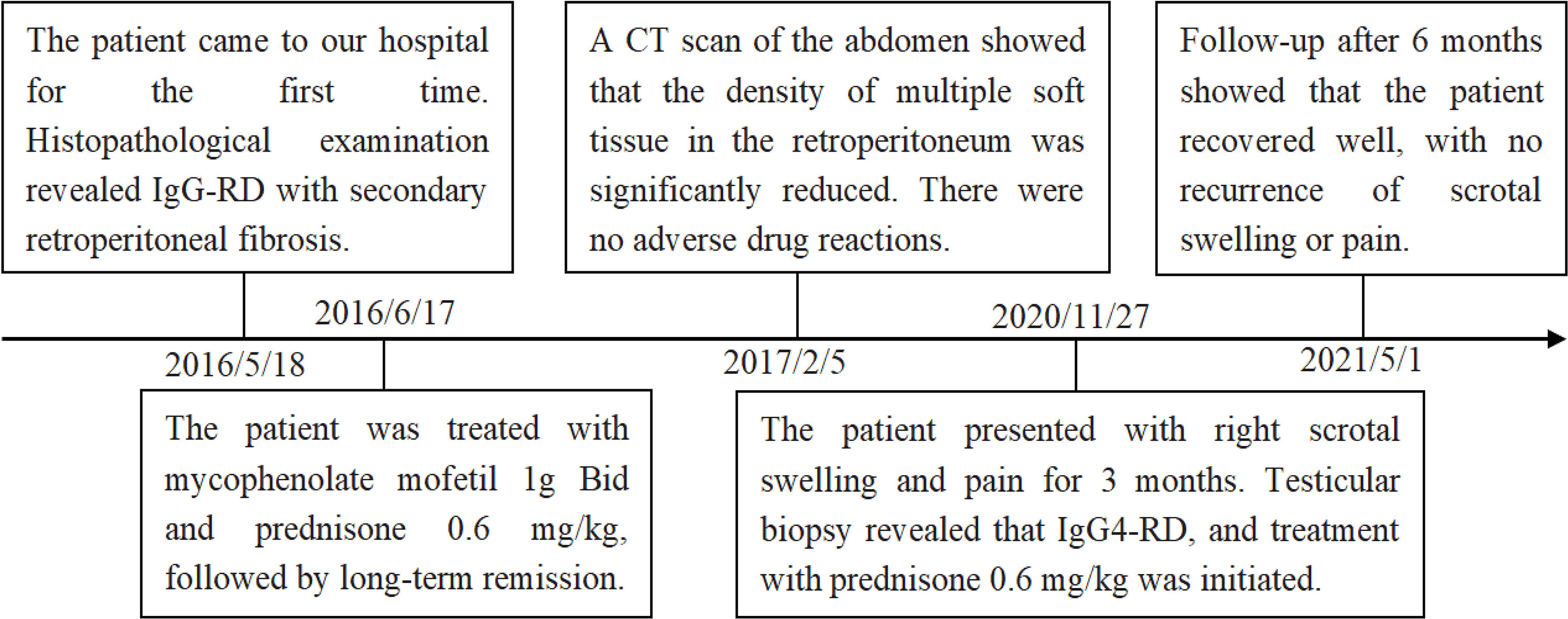 The patient came to our hospital for the first time. Histopathological examination revealed IgG-RD with secondary retroperitoneal fibrosis.

A CT scan of the abdomen showed that the density of multiple soft tissue in the retroperitoneum was significantly reduced. There were no adverse drug reactions.

Follow-up after 6 months showed that the patient recovered well, with no recurrence of scrotal swelling or pain.

2016/6/17

2020/11/27

2016/5/18

2017/2/5

2021/5/1

The patient was treated with mycophenolate mofetil 1g Bid and prednisone 0.6 mg/kg, followed by long-term remission.

The patient presented with right scrotal swelling and pain for 3 months. Testicular biopsy revealed that IgG4-RD, and treatment with prednisone 0.6 mg/kg was initiated.